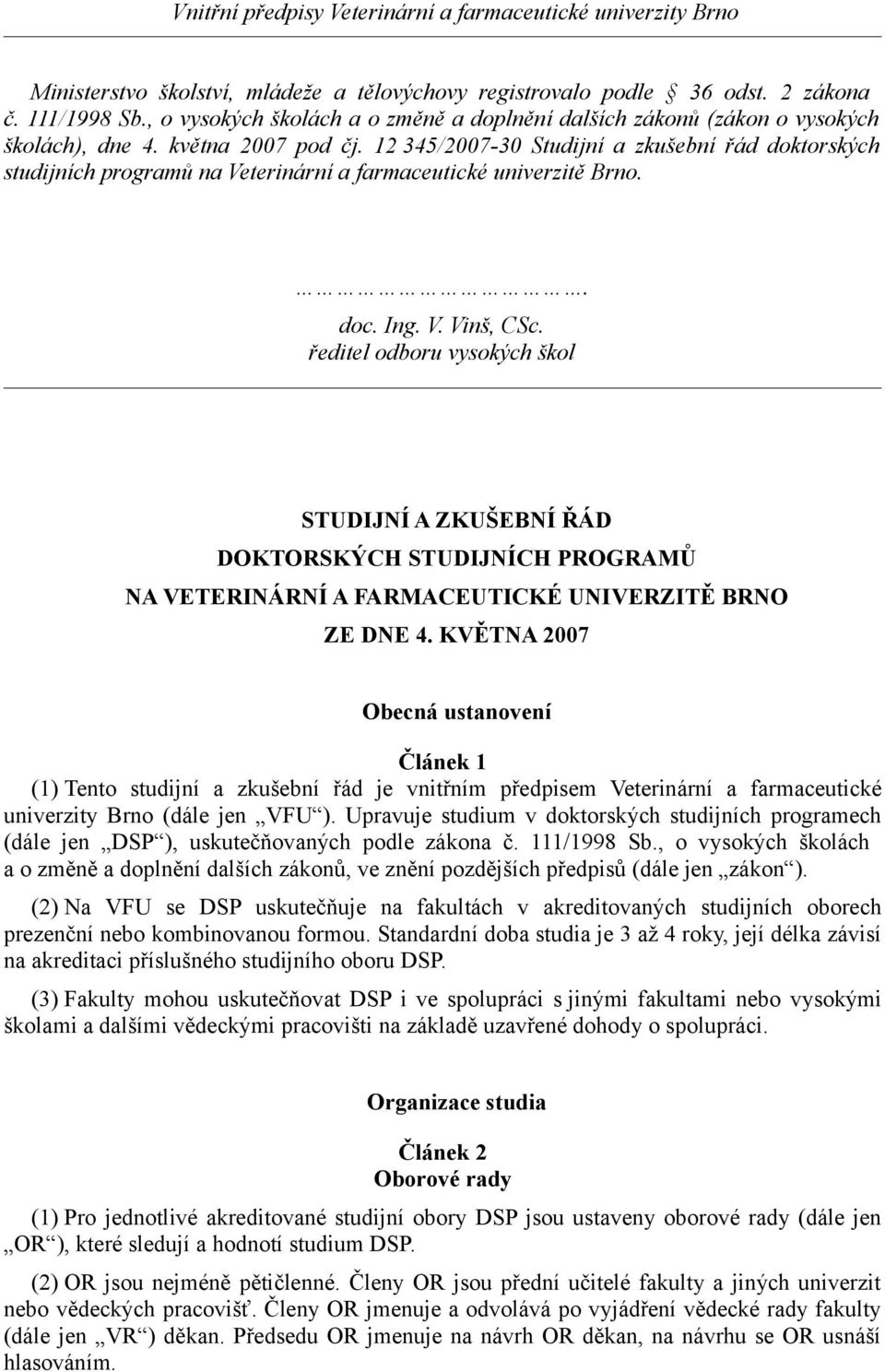 Vnitřní předpisy Veterinární a farmaceutické univerzity Brno

Ministerstvo školství, mládeže a tělovýchovy registrovalo podle § 36 odst. 2 zákona č. 111/1998 Sb., o vysokých školách a o změně a doplnění dalších zákonů (zákon o vysokých školách), dne 4. května 2007 pod čj. 12 345/2007-30 Studijní a zkušební řád doktorských studijních programů na Veterinární a farmaceutické univerzitě Brno.

…………………………….
doc. Ing. V. Vinš, CSc.
ředitel odboru vysokých škol

STUDIJNÍ A ZKUŠEBNÍ ŘÁD
DOKTORSKÝCH STUDIJNÍCH PROGRAMŮ
NA VETERINÁRNÍ A FARMACEUTICKÉ UNIVERZITĚ BRNO
ZE DNE 4. KVĚTNA 2007

Obecná ustanovení

Článek 1

(1) Tento studijní a zkušební řád je vnitřním předpisem Veterinární a farmaceutické univerzity Brno (dále jen „VFU“). Upravuje studium v doktorských studijních programech (dále jen „DSP“), uskutečňovaných podle zákona č. 111/1998 Sb., o vysokých školách a o změně a doplnění dalších zákonů, ve znění pozdějších předpisů (dále jen „zákon“).

(2) Na VFU se DSP uskutečňuje na fakultách v akreditovaných studijních oborech prezenční nebo kombinovanou formou. Standardní doba studia je 3 až 4 roky, její délka závisí na akreditaci příslušného studijního oboru DSP.

(3) Fakulty mohou uskutečňovat DSP i ve spolupráci s jinými fakultami nebo vysokými školami a dalšími vědeckými pracovišti na základě uzavřené dohody o spolupráci.

Organizace studia

Článek 2
Oborové rady

(1) Pro jednotlivé akreditované studijní obory DSP jsou ustaveny oborové rady (dále jen „OR“), které sledují a hodnotí studium DSP.

(2) OR jsou nejméně pětičlenné. Členy OR jsou přední učitelé fakulty a jiných univerzit nebo vědeckých pracovišť. Členy OR jmenuje a odvolává po vyjádření vědecké rady fakulty (dále jen „VR“) děkan. Předsedu OR jmenuje na návrh OR děkan, na návrhu se OR usnáší hlasováním.